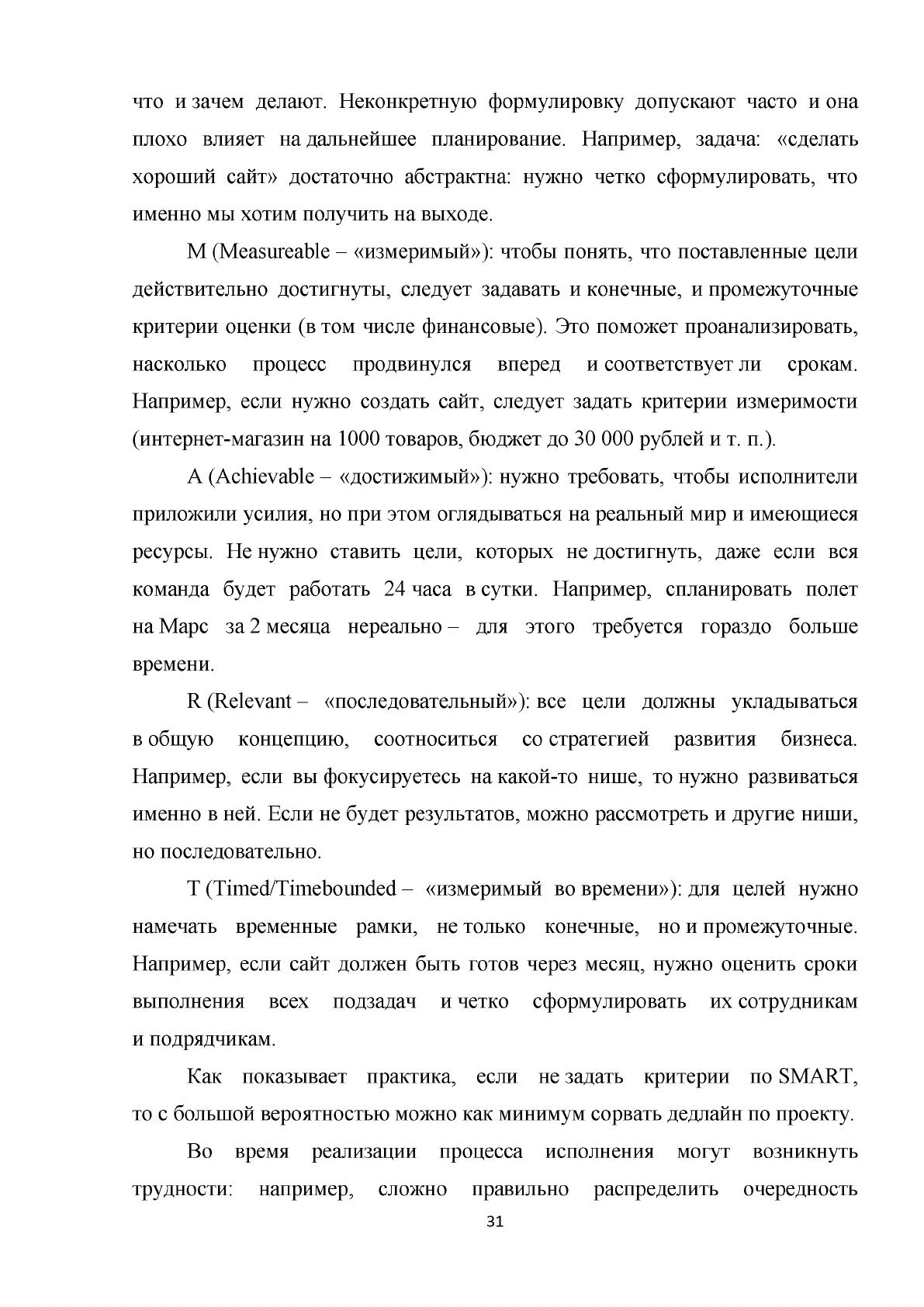 что и зачем делают. Неконкретную формулировку допускают часто и она плохо влияет на дальнейшее планирование. Например, задача: «сделать хороший сайт» достаточно абстрактна: нужно четко сформулировать, что именно мы хотим получить на выходе.

M (Measureable – «измеримый»): чтобы понять, что поставленные цели действительно достигнуты, следует задавать и конечные, и промежуточные критерии оценки (в том числе финансовые). Это поможет проанализировать, насколько процесс продвинулся вперед и соответствует ли срокам. Например, если нужно создать сайт, следует задать критерии измеримости (интернет-магазин на 1000 товаров, бюджет до 30 000 рублей и т. п.).

A (Achievable – «достижимый»): нужно требовать, чтобы исполнители приложили усилия, но при этом оглядываться на реальный мир и имеющиеся ресурсы. Не нужно ставить цели, которых не достигнуть, даже если вся команда будет работать 24 часа в сутки. Например, спланировать полет на Марс за 2 месяца нереально – для этого требуется гораздо больше времени.

R (Relevant – «последовательный»): все цели должны укладываться в общую концепцию, соотноситься со стратегией развития бизнеса. Например, если вы фокусируетесь на какой-то нише, то нужно развиваться именно в ней. Если не будет результатов, можно рассмотреть и другие ниши, но последовательно.

T (Timed/Timebounded – «измеримый во времени»): для целей нужно намечать временные рамки, не только конечные, но и промежуточные. Например, если сайт должен быть готов через месяц, нужно оценить сроки выполнения всех подзадач и четко сформулировать их сотрудникам и подрядчикам.

Как показывает практика, если не задать критерии по SMART, то с большой вероятностью можно как минимум сорвать дедлайн по проекту.

Во время реализации процесса исполнения могут возникнуть трудности: например, сложно правильно распределить очередность

31